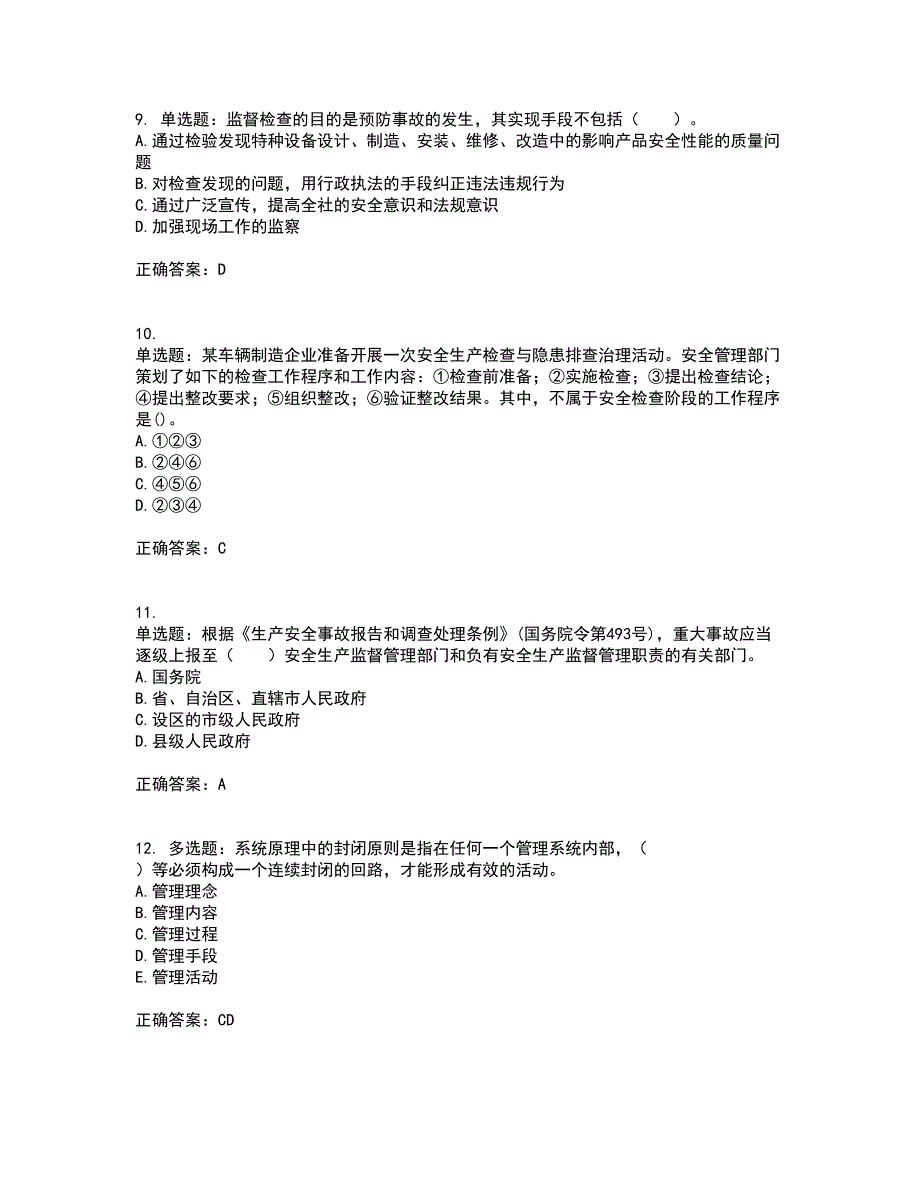 9. 单选题：监督检查的目的是预防事故的发生，其实现手段不包括（　　）。
A.通过检验发现特种设备设计、制造、安装、维修、改造中的影响产品安全性能的质量问题
B.对检查发现的问题，用行政执法的手段纠正违法违规行为
C.通过广泛宣传，提高全社的安全意识和法规意识
D.加强现场工作的监察

正确答案：D

10.
单选题：某车辆制造企业准备开展一次安全生产检查与隐患排查治理活动。安全管理部门策划了如下的检查工作程序和工作内容：①检查前准备；②实施检查；③提出检查结论；④提出整改要求；⑤组织整改；⑥验证整改结果。其中，不属于安全检查阶段的工作程序是()。
A.①②③
B.②④⑥
C.④⑤⑥
D.②③④

正确答案：C

11.
单选题：根据《生产安全事故报告和调查处理条例》(国务院令第493号)，重大事故应当逐级上报至（　　）安全生产监督管理部门和负有安全生产监督管理职责的有关部门。
A.国务院
B.省、自治区、直辖市人民政府
C.设区的市级人民政府
D.县级人民政府

正确答案：A

12. 多选题：系统原理中的封闭原则是指在任何一个管理系统内部，（　　）等必须构成一个连续封闭的回路，才能形成有效的活动。
A.管理理念
B.管理内容
C.管理过程
D.管理手段
E.管理活动

正确答案：CD